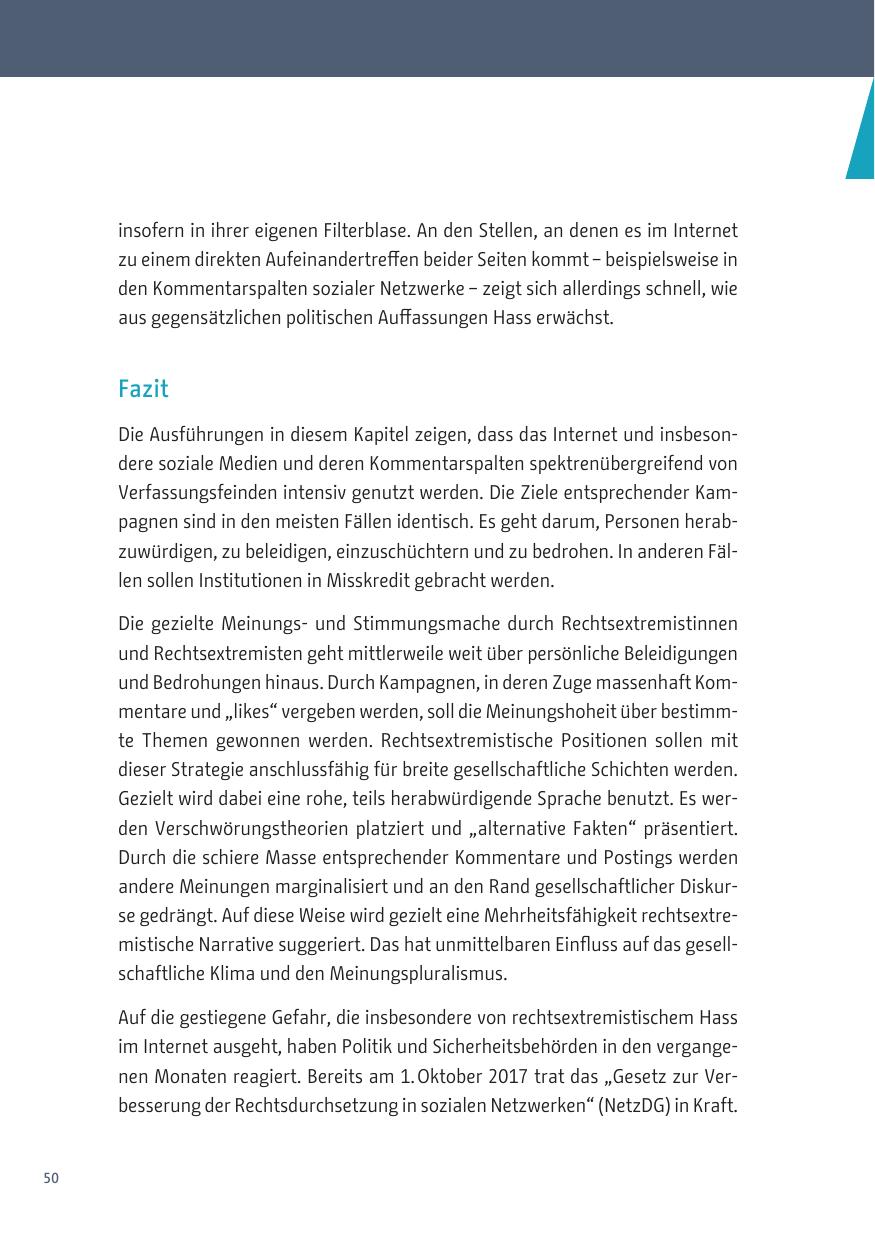 insofern in ihrer eigenen Filterblase. An den Stellen, an denen es im Internet zu einem direkten Aufeinandertreffen beider Seiten kommt – beispielsweise in den Kommentarspalten sozialer Netzwerke – zeigt sich allerdings schnell, wie aus gegensätzlichen politischen Auffassungen Hass erwächst.

Fazit

Die Ausführungen in diesem Kapitel zeigen, dass das Internet und insbesondere soziale Medien und deren Kommentarspalten spektrenübergreifend von Verfassungsfeinden intensiv genutzt werden. Die Ziele entsprechender Kampagnen sind in den meisten Fällen identisch. Es geht darum, Personen herabzuwürdigen, zu beleidigen, einzuschüchtern und zu bedrohen. In anderen Fällen sollen Institutionen in Misskredit gebracht werden.

Die gezielte Meinungs- und Stimmungsmache durch Rechtsextremistinnen und Rechtsextremisten geht mittlerweile weit über persönliche Beleidigungen und Bedrohungen hinaus. Durch Kampagnen, in deren Zuge massenhaft Kommentare und „likes“ vergeben werden, soll die Meinungshoheit über bestimmte Themen gewonnen werden. Rechtsextremistische Positionen sollen mit dieser Strategie anschlussfähig für breite gesellschaftliche Schichten werden. Gezielt wird dabei eine rohe, teils herabwürdigende Sprache benutzt. Es werden Verschwörungstheorien platziert und „alternative Fakten“ präsentiert. Durch die schiere Masse entsprechender Kommentare und Postings werden andere Meinungen marginalisiert und an den Rand gesellschaftlicher Diskurse gedrängt. Auf diese Weise wird gezielt eine Mehrheitsfähigkeit rechtsextremistische Narrative suggeriert. Das hat unmittelbaren Einfluss auf das gesellschaftliche Klima und den Meinungspluralismus.

Auf die gestiegene Gefahr, die insbesondere von rechtsextremistischem Hass im Internet ausgeht, haben Politik und Sicherheitsbehörden in den vergangenen Monaten reagiert. Bereits am 1. Oktober 2017 trat das „Gesetz zur Verbesserung der Rechtsdurchsetzung in sozialen Netzwerken“ (NetzDG) in Kraft.

50